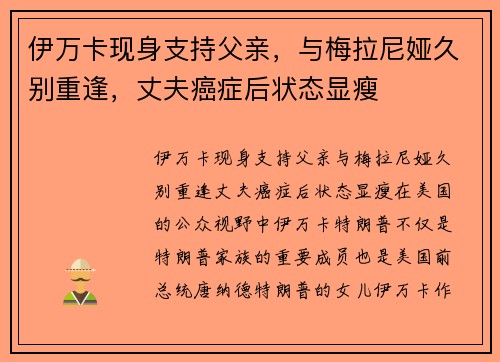 伊万卡现身支持父亲，与梅拉尼娅久别重逢，丈夫癌症后状态显瘦

伊万卡现身支持父亲与梅拉尼娅久别重逢丈夫癌症后状态显瘦在美国的公众视野中伊万卡特朗普不仅是特朗普家族的重要成员也是美国前总统唐纳德特朗普的女儿伊万卡作